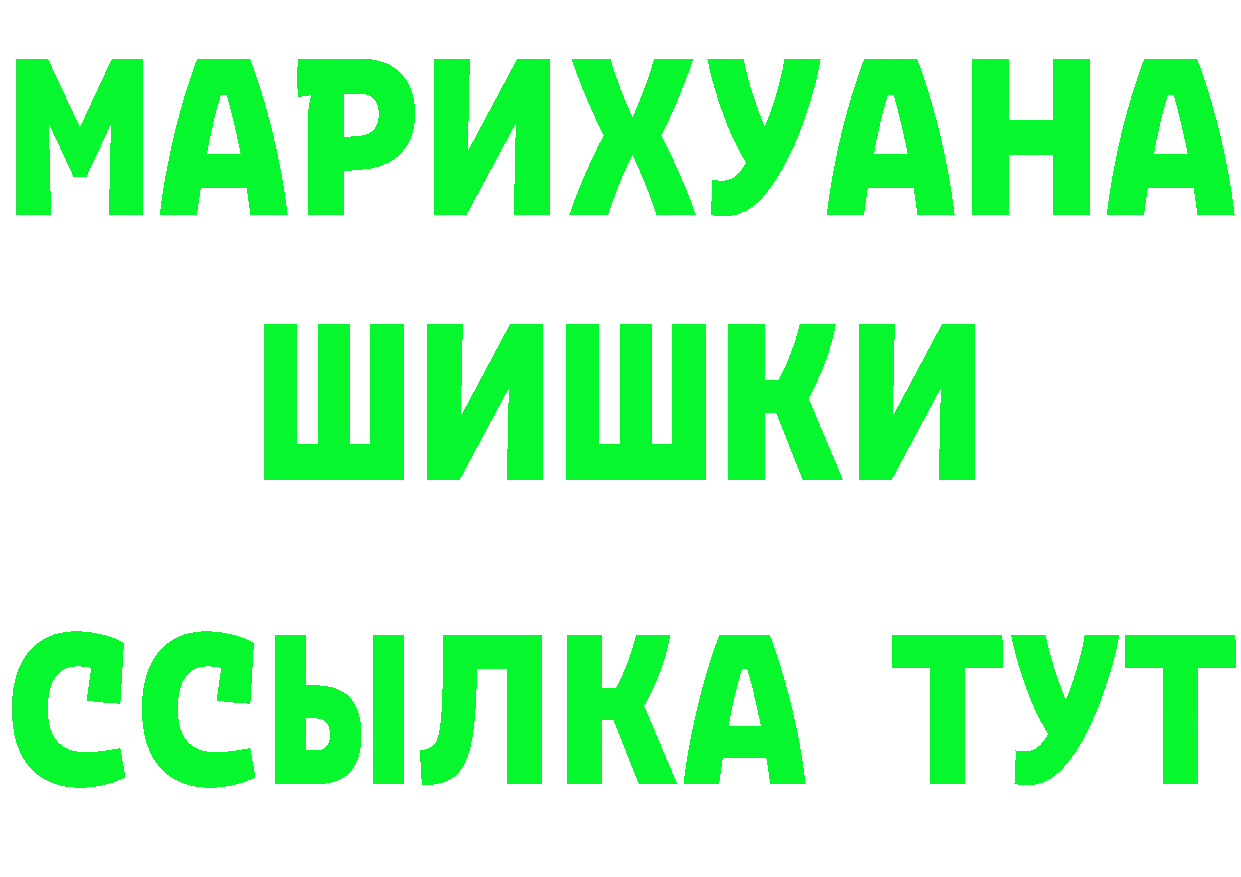 МАРИХУАНА
ШИШКИ
ССЫЛКА ТУТ